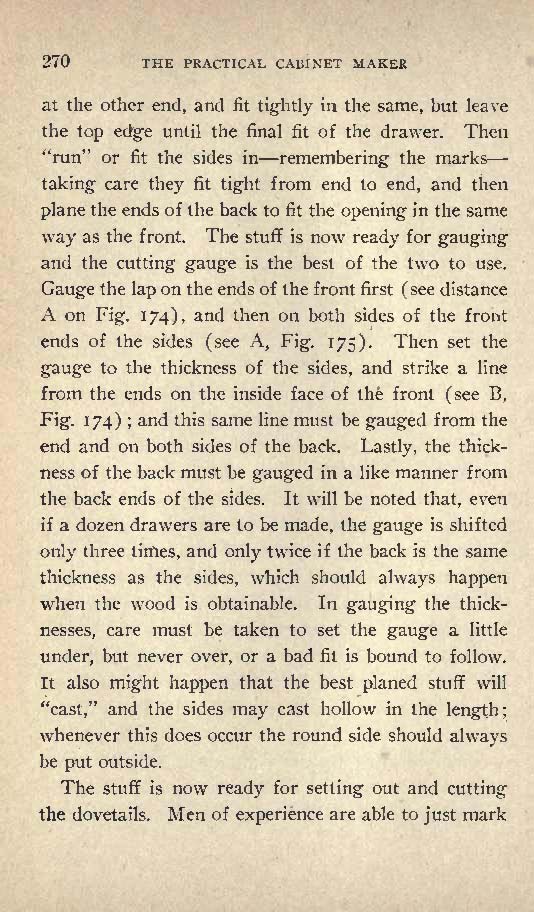 270 THE PRACTICAL CABINET MAKER

at the other end, and fit tightly in the same, but leave the top edge until the final fit of the drawer. Then "run" or fit the sides in—remembering the marks—taking care they fit tight from end to end, and then plane the ends of the back to fit the opening in the same way as the front. The stuff is now ready for gauging and the cutting gauge is the best of the two to use. Gauge the lap on the ends of the front first (see distance A on Fig. 174), and then on both sides of the front ends of the sides (see A, Fig. 175). Then set the gauge to the thickness of the sides, and strike a line from the ends on the inside face of the front (see B, Fig. 174); and this same line must be gauged from the end and on both sides of the back. Lastly, the thickness of the back must be gauged in a like manner from the back ends of the sides. It will be noted that, even if a dozen drawers are to be made, the gauge is shifted only three times, and only twice if the back is the same thickness as the sides, which should always happen when the wood is obtainable. In gauging the thicknesses, care must be taken to set the gauge a little under, but never over, or a bad fit is bound to follow. It also might happen that the best planed stuff will "cast," and the sides may cast hollow in the length; whenever this does occur the round side should always be put outside.

The stuff is now ready for setting out and cutting the dovetails. Men of experience are able to just mark